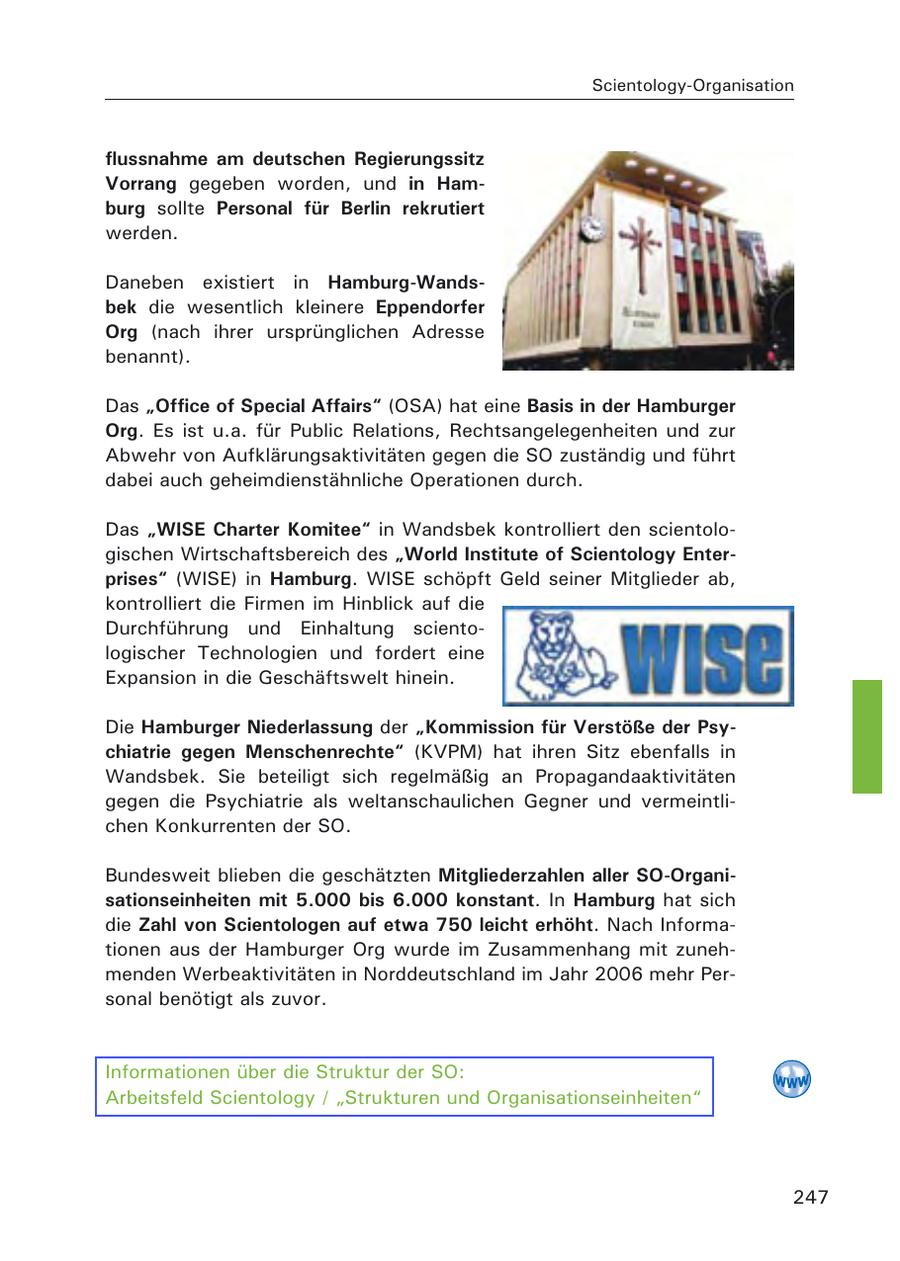 Scientology-Organisation

flussnahme am deutschen Regierungssitz Vorrang gegeben worden, und in Hamburg sollte Personal für Berlin rekrutiert werden.

Daneben existiert in Hamburg-Wandsbek die wesentlich kleinere Eppendorfer Org (nach ihrer ursprünglichen Adresse benannt).

Das „Office of Special Affairs“ (OSA) hat eine Basis in der Hamburger Org. Es ist u.a. für Public Relations, Rechtsangelegenheiten und zur Abwehr von Aufklärungsaktivitäten gegen die SO zuständig und führt dabei auch geheimdienstähnliche Operationen durch.

Das „WISE Charter Komitee“ in Wandsbek kontrolliert den scientologischen Wirtschaftsbereich des „World Institute of Scientology Enterprises“ (WISE) in Hamburg. WISE schöpft Geld seiner Mitglieder ab, kontrolliert die Firmen im Hinblick auf die Durchführung und Einhaltung scientologischer Technologien und fordert eine Expansion in die Geschäftswelt hinein.

WISE

Die Hamburger Niederlassung der „Kommission für Verstöße der Psychiatrie gegen Menschenrechte“ (KVPM) hat ihren Sitz ebenfalls in Wandsbek. Sie beteiligt sich regelmäßig an Propagandaaktivitäten gegen die Psychiatrie als weltanschaulichen Gegner und vermeintlichen Konkurrenten der SO.

Bundesweit blieben die geschätzten Mitgliederzahlen aller SO-Organisationseinheiten mit 5.000 bis 6.000 konstant. In Hamburg hat sich die Zahl von Scientologen auf etwa 750 leicht erhöht. Nach Informationen aus der Hamburger Org wurde im Zusammenhang mit zunehmenden Werbeaktivitäten in Norddeutschland im Jahr 2006 mehr Personal benötigt als zuvor.

Informationen über die Struktur der SO:
Arbeitsfeld Scientology / „Strukturen und Organisationseinheiten“

www

247